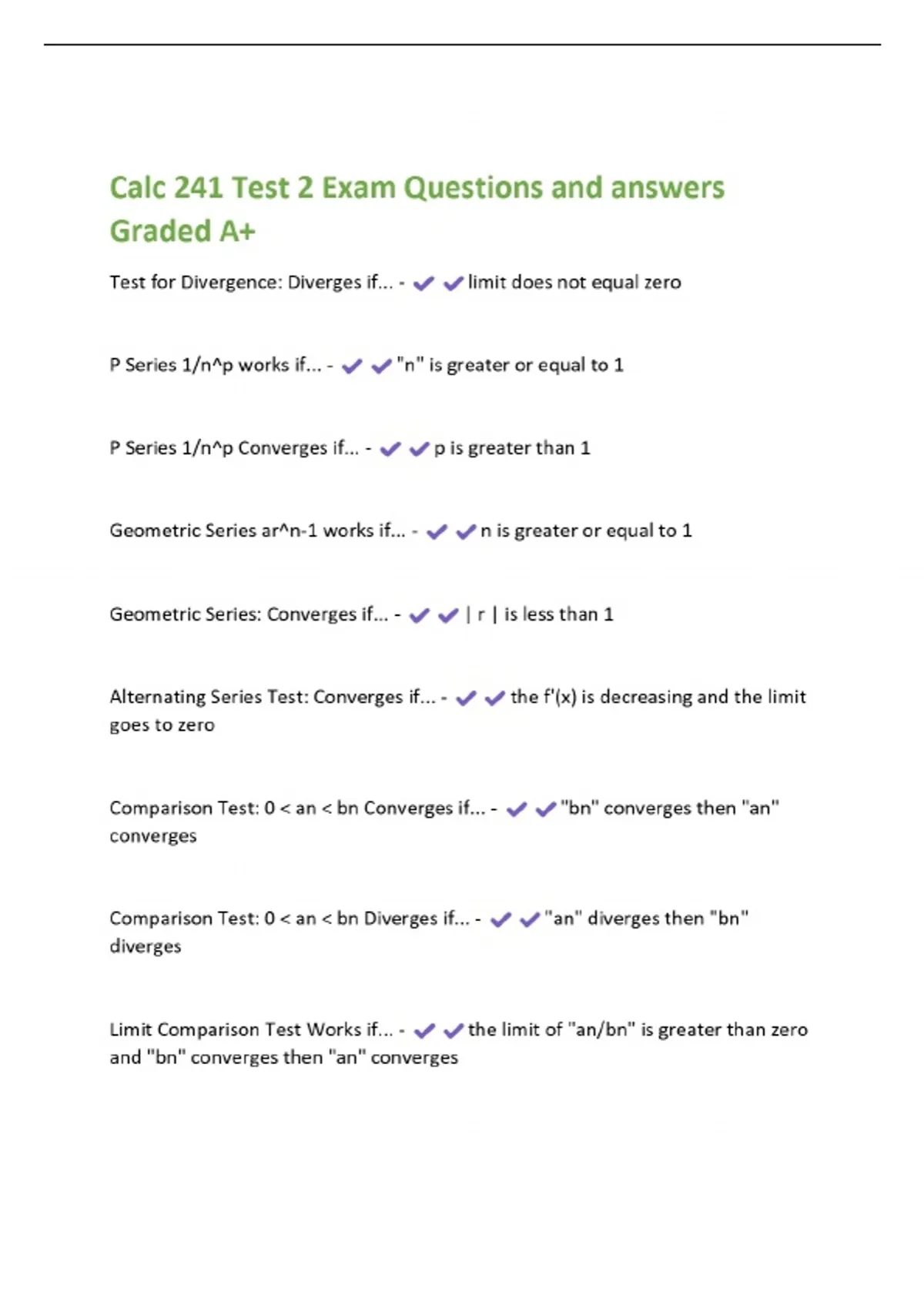 Calc 241 Test 2 Exam Questions and answers Graded A+

Test for Divergence: Diverges if... - ✔✔limit does not equal zero

P Series 1/n^p works if... - ✔✔"n" is greater or equal to 1

P Series 1/n^p Converges if... - ✔✔p is greater than 1

Geometric Series ar^n-1 works if... - ✔✔n is greater or equal to 1

Geometric Series: Converges if... - ✔✔| r | is less than 1

Alternating Series Test: Converges if... - ✔✔the f'(x) is decreasing and the limit goes to zero

Comparison Test: 0 < an < bn Converges if... - ✔✔"bn" converges then "an" converges

Comparison Test: 0 < an < bn Diverges if... - ✔✔"an" diverges then "bn" diverges

Limit Comparison Test Works if... - ✔✔the limit of "an/bn" is greater than zero and "bn" converges then "an" converges